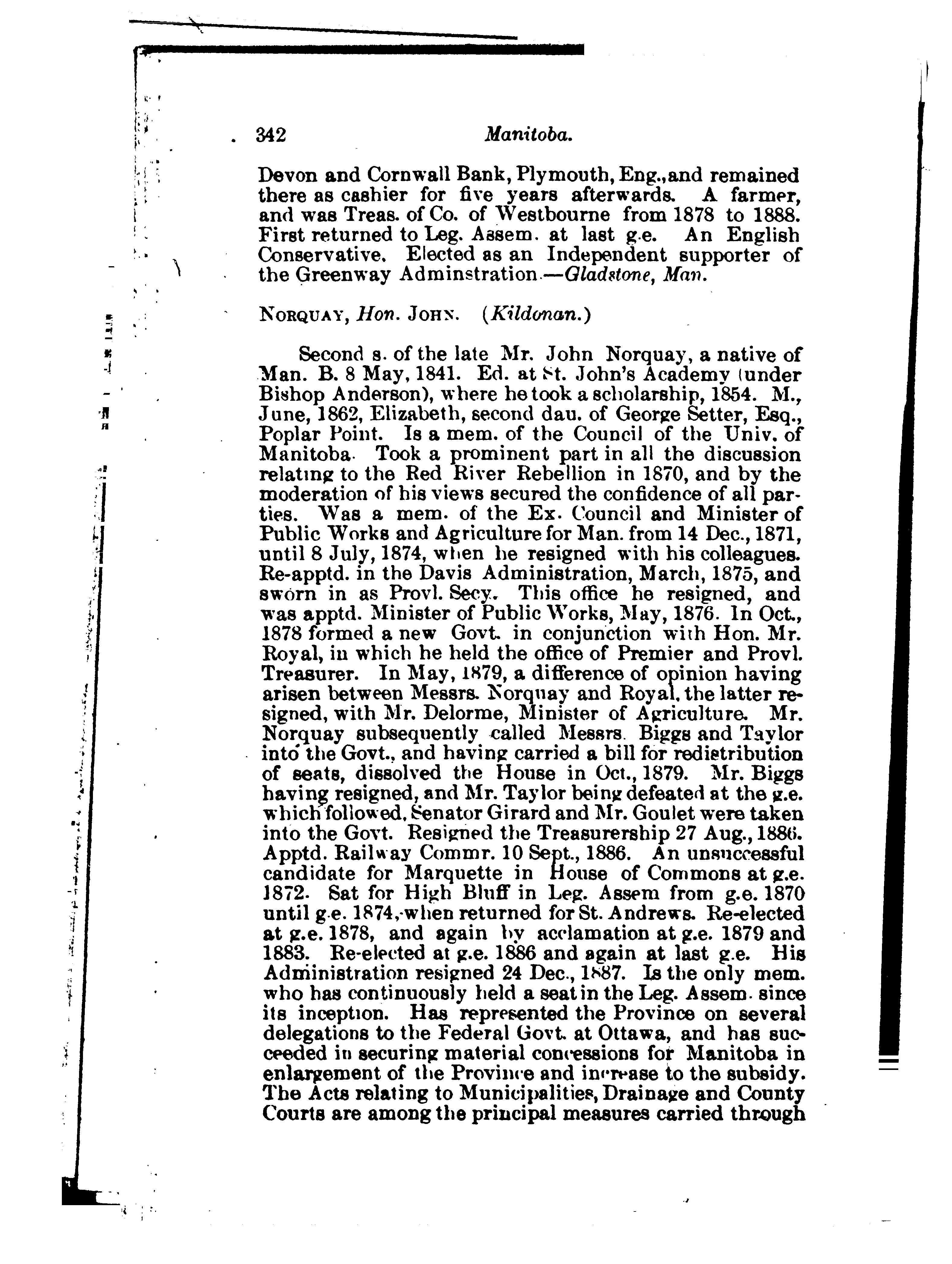 342 Manitoba.

Devon and Cornwall Bank, Plymouth, Eng., and remained there as cashier for five years afterwards. A farmer, and was Treas. of Co. of Westbourne from 1878 to 1888. First returned to Leg. Assem. at last g.e. An English Conservative. Elected as an Independent supporter of the Greenway Adminstration.—Gladstone, Man.

NORQUAY, Hon. JOHN. (Kildonan.)

Second s. of the late Mr. John Norquay, a native of Man. B. 8 May, 1841. Ed. at St. John's Academy (under Bishop Anderson), where he took a scholarship, 1854. M., June, 1862, Elizabeth, second dau. of George Setter, Esq., Poplar Point. Is a mem. of the Council of the Univ. of Manitoba. Took a prominent part in all the discussion relating to the Red River Rebellion in 1870, and by the moderation of his views secured the confidence of all parties. Was a mem. of the Ex. Council and Minister of Public Works and Agriculture for Man. from 14 Dec., 1871, until 8 July, 1874, when he resigned with his colleagues. Re-apptd. in the Davis Administration, March, 1875, and sworn in as Provl. Secy. This office he resigned, and was apptd. Minister of Public Works, May, 1876. In Oct., 1878 formed a new Govt. in conjunction with Hon. Mr. Royal, in which he held the office of Premier and Provl. Treasurer. In May, 1879, a difference of opinion having arisen between Messrs. Norquay and Royal, the latter resigned, with Mr. Delorme, Minister of Agriculture. Mr. Norquay subsequently called Messrs. Biggs and Taylor into the Govt., and having carried a bill for redistribution of seats, dissolved the House in Oct., 1879. Mr. Biggs having resigned, and Mr. Taylor being defeated at the g.e. which followed, Senator Girard and Mr. Goulet were taken into the Govt. Resigned the Treasurership 27 Aug., 1886. Apptd. Railway Commr. 10 Sept., 1886. An unsuccessful candidate for Marquette in House of Commons at g.e. 1872. Sat for High Bluff in Leg. Assem from g.e. 1870 until g.e. 1874, when returned for St. Andrews. Re-elected at g.e. 1878, and again by acclamation at g.e. 1879 and 1883. Re-elected at g.e. 1886 and again at last g.e. His Administration resigned 24 Dec., 1887. Is the only mem. who has continuously held a seat in the Leg. Assem. since its inception. Has represented the Province on several delegations to the Federal Govt. at Ottawa, and has succeeded in securing material concessions for Manitoba in enlargement of the Province and increase to the subsidy. The Acts relating to Municipalities, Drainage and County Courts are among the principal measures carried through